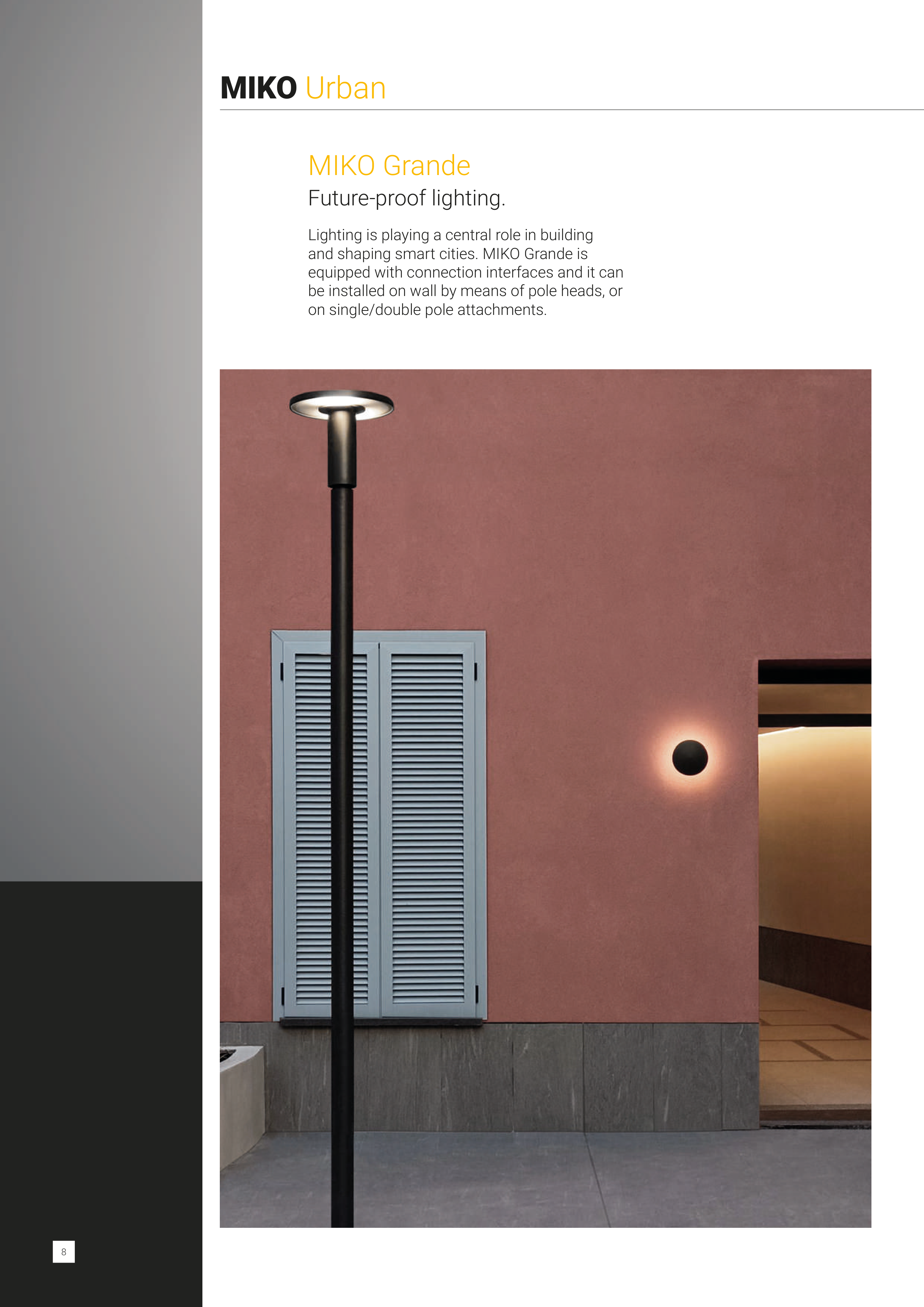 MIKO Urban

MIKO Grande

Future-proof lighting.

Lighting is playing a central role in building and shaping smart cities. MIKO Grande is equipped with connection interfaces and it can be installed on wall by means of pole heads, or on single/double pole attachments.

8